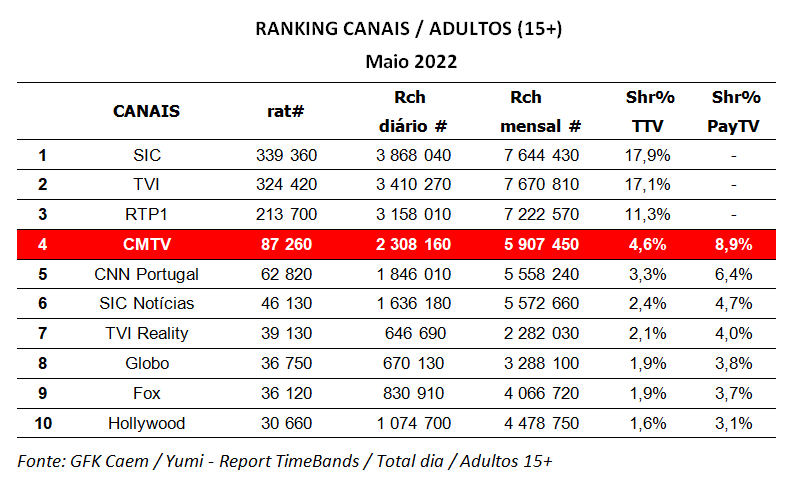 RANKING CANAIS / ADULTOS (15+)
Maio 2022

| | CANAIS | rat# | Rch diário # | Rch mensal # | Shr% TTV | Shr% PayTV |
|---|---|---|---|---|---|---|
| 1 | SIC | 339 360 | 3 868 040 | 7 644 430 | 17,9% | - |
| 2 | TVI | 324 420 | 3 410 270 | 7 670 810 | 17,1% | - |
| 3 | RTP1 | 213 700 | 3 158 010 | 7 222 570 | 11,3% | - |
| 4 | CMTV | 87 260 | 2 308 160 | 5 907 450 | 4,6% | 8,9% |
| 5 | CNN Portugal | 62 820 | 1 846 010 | 5 558 240 | 3,3% | 6,4% |
| 6 | SIC Notícias | 46 130 | 1 636 180 | 5 572 660 | 2,4% | 4,7% |
| 7 | TVI Reality | 39 130 | 646 690 | 2 282 030 | 2,1% | 4,0% |
| 8 | Globo | 36 750 | 670 130 | 3 288 100 | 1,9% | 3,8% |
| 9 | Fox | 36 120 | 830 910 | 4 066 720 | 1,9% | 3,7% |
| 10 | Hollywood | 30 660 | 1 074 700 | 4 478 750 | 1,6% | 3,1% |

Fonte: GFK Caem / Yumi - Report TimeBands / Total dia / Adultos 15+